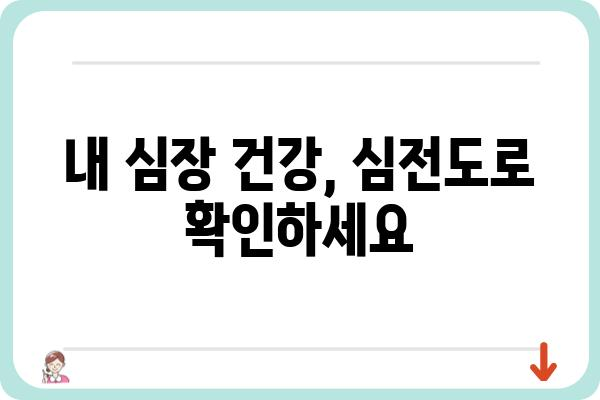 내 심장 건강, 심전도로 확인하세요